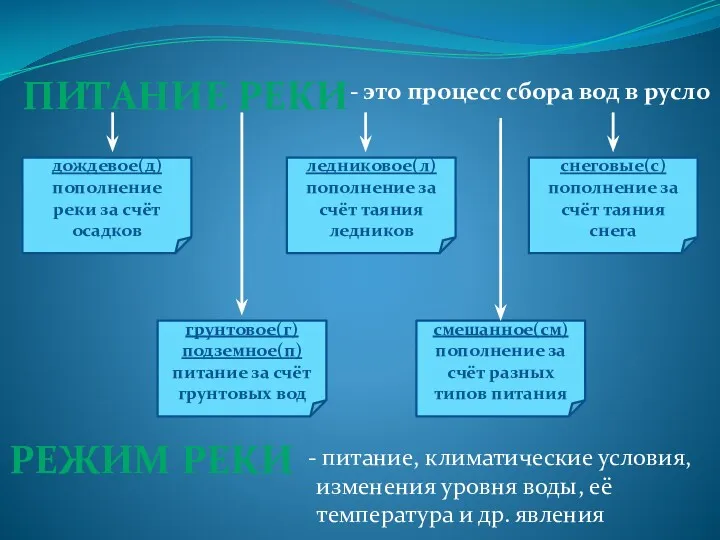 ПИТАНИЕ РЕКИ - это процесс сбора вод в русло

дождевое(д) пополнение реки за счёт осадков

ледниковое(л) пополнение за счёт таяния ледников

снеговые(с) пополнение за счёт таяния снега

грунтовое(г) подземное(п) питание за счёт грунтовых вод

смешанное(см) пополнение за счёт разных типов питания

РЕЖИМ РЕКИ - питание, климатические условия, изменения уровня воды, её температура и др. явления